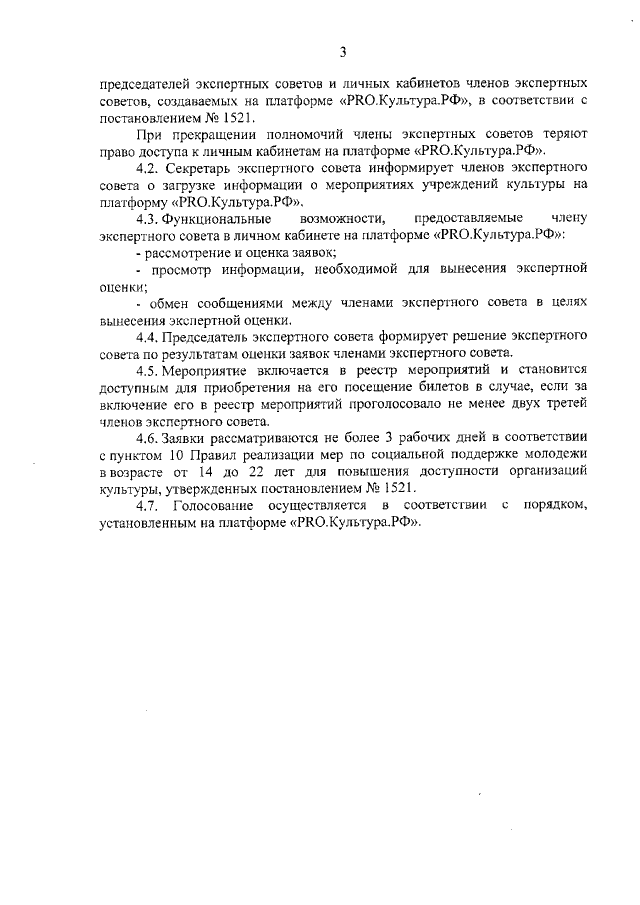 3

председателей экспертных советов и личных кабинетов членов экспертных советов, создаваемых на платформе «PRO.Культура.РФ», в соответствии с постановлением № 1521.

При прекращении полномочий члены экспертных советов теряют право доступа к личным кабинетам на платформе «PRO.Культура.РФ».

4.2. Секретарь экспертного совета информирует членов экспертного совета о загрузке информации о мероприятиях учреждений культуры на платформу «PRO.Культура.РФ».

4.3. Функциональные возможности, предоставляемые члену экспертного совета в личном кабинете на платформе «PRO.Культура.РФ»:

- рассмотрение и оценка заявок;

- просмотр информации, необходимой для вынесения экспертной оценки;

- обмен сообщениями между членами экспертного совета в целях вынесения экспертной оценки.

4.4. Председатель экспертного совета формирует решение экспертного совета по результатам оценки заявок членами экспертного совета.

4.5. Мероприятие включается в реестр мероприятий и становится доступным для приобретения на его посещение билетов в случае, если за включение его в реестр мероприятий проголосовало не менее двух третей членов экспертного совета.

4.6. Заявки рассматриваются не более 3 рабочих дней в соответствии с пунктом 10 Правил реализации мер по социальной поддержке молодежи в возрасте от 14 до 22 лет для повышения доступности организаций культуры, утвержденных постановлением № 1521.

4.7. Голосование осуществляется в соответствии с порядком, установленным на платформе «PRO.Культура.РФ».